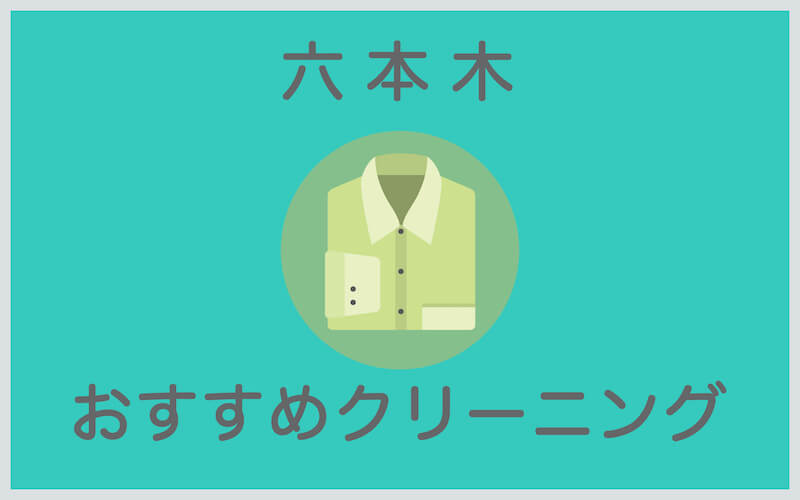 六本木

おすすめクリーニング